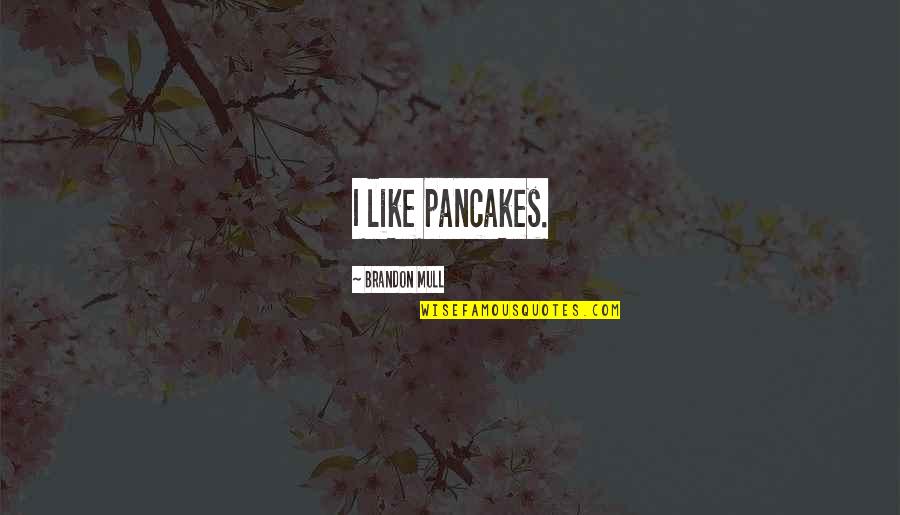 I LIKE PANCAKES.

~ BRANDON MULL

WISEFAMOUSQUOTES.COM